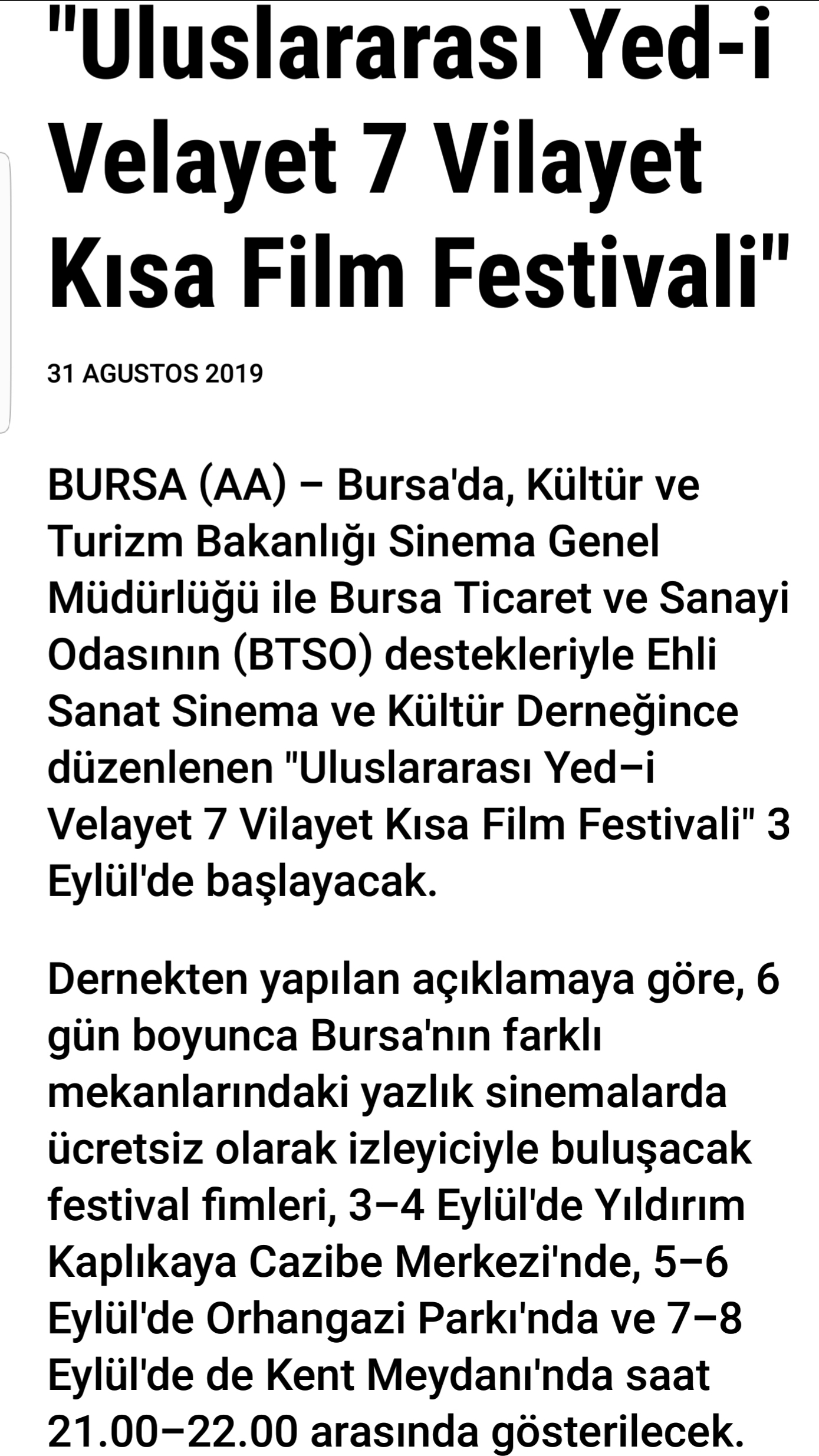 "Uluslararası Yed-i Velayet 7 Vilayet Kısa Film Festivali"

31 AGUSTOS 2019

BURSA (AA) – Bursa'da, Kültür ve Turizm Bakanlığı Sinema Genel Müdürlüğü ile Bursa Ticaret ve Sanayi Odasının (BTSO) destekleriyle Ehli Sanat Sinema ve Kültür Derneğince düzenlenen "Uluslararası Yed–i Velayet 7 Vilayet Kısa Film Festivali" 3 Eylül'de başlayacak.

Dernekten yapılan açıklamaya göre, 6 gün boyunca Bursa'nın farklı mekanlarındaki yazlık sinemalarda ücretsiz olarak izleyiciyle buluşacak festival fımleri, 3–4 Eylül'de Yıldırım Kaplıkaya Cazibe Merkezi'nde, 5–6 Eylül'de Orhangazi Parkı'nda ve 7–8 Eylül'de de Kent Meydanı'nda saat 21.00–22.00 arasında gösterilecek.